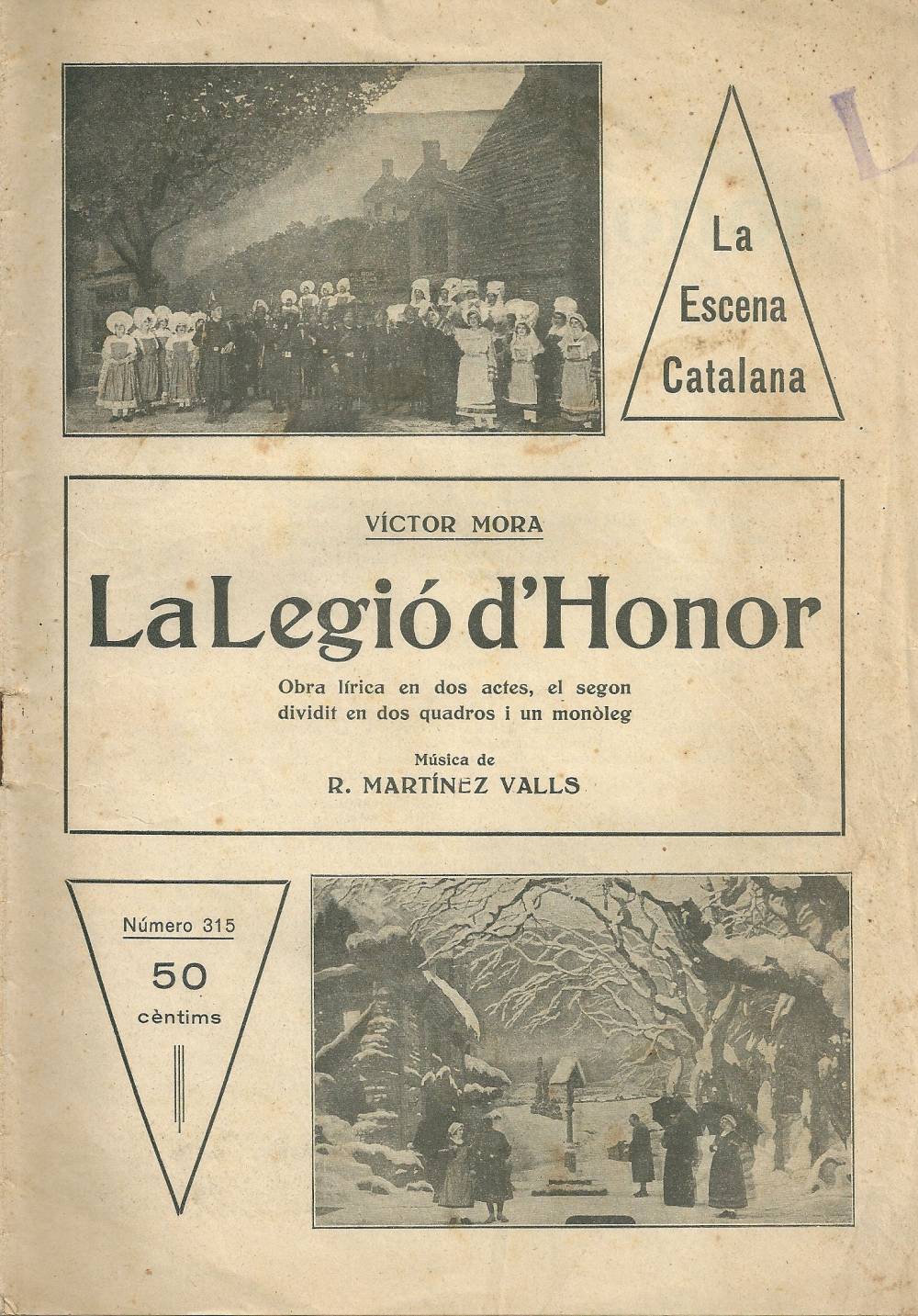 La
Escena
Catalana

VÍCTOR MORA

La Legió d'Honor

Obra lírica en dos actes, el segon dividit en dos quadros i un monòleg

Música de
R. MARTÍNEZ VALLS

Número 315
50
cèntims